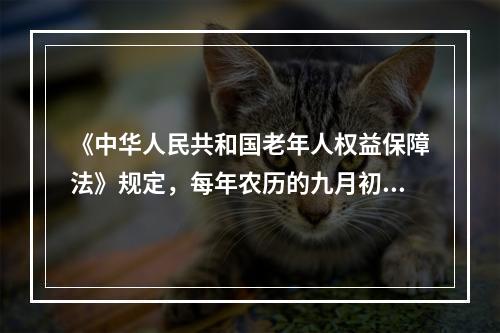 《中华人民共和国老年人权益保障法》规定，每年农历的九月初...